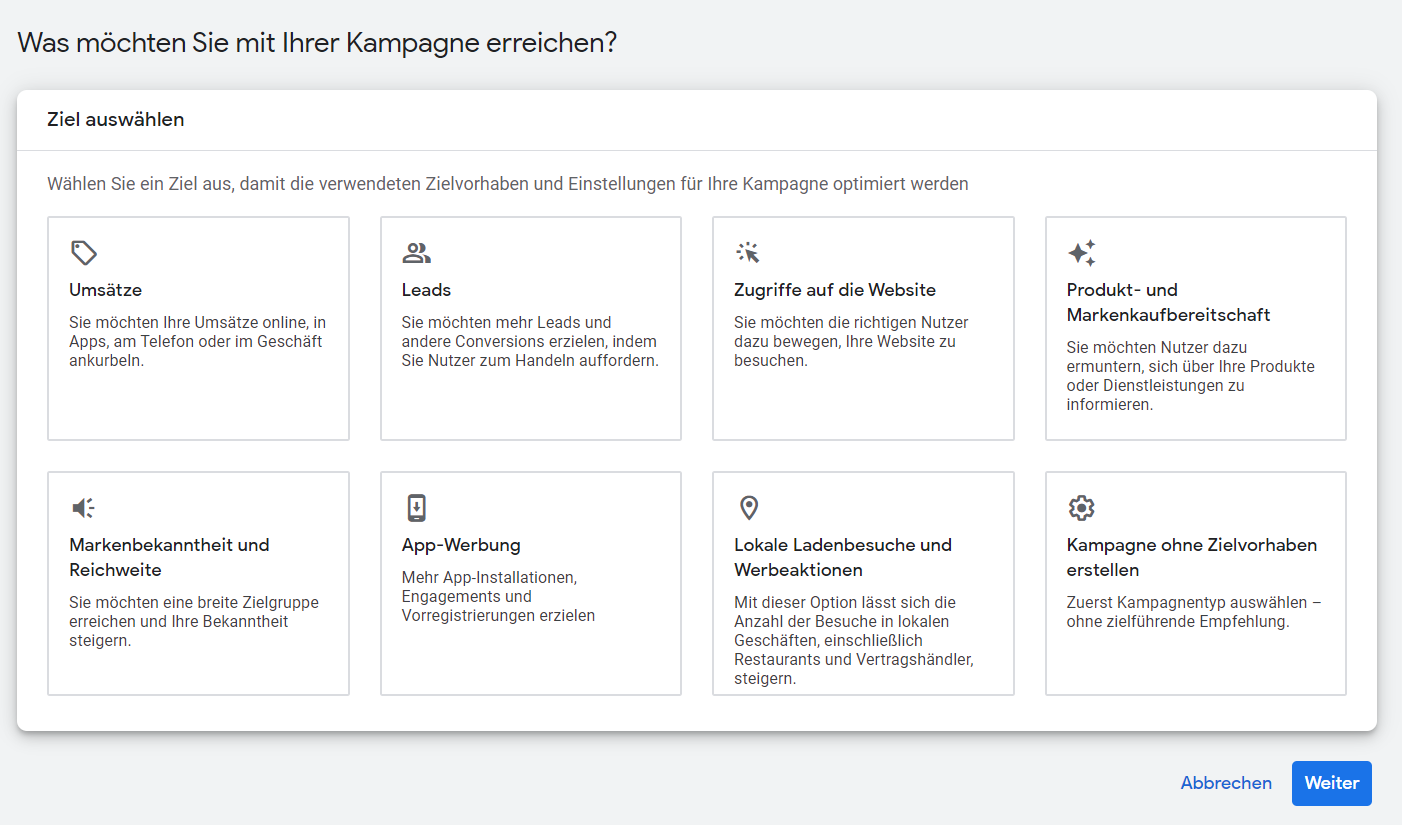 Was möchten Sie mit Ihrer Kampagne erreichen?

Ziel auswählen

Wählen Sie ein Ziel aus, damit die verwendeten Zielvorhaben und Einstellungen für Ihre Kampagne optimiert werden

Umsätze
Sie möchten Ihre Umsätze online, in Apps, am Telefon oder im Geschäft ankurbeln.

Leads
Sie möchten mehr Leads und andere Conversions erzielen, indem Sie Nutzer zum Handeln auffordern.

Zugriffe auf die Website
Sie möchten die richtigen Nutzer dazu bewegen, Ihre Website zu besuchen.

Produkt- und Markenkaufbereitschaft
Sie möchten Nutzer dazu ermuntern, sich über Ihre Produkte oder Dienstleistungen zu informieren.

Markenbekanntheit und Reichweite
Sie möchten eine breite Zielgruppe erreichen und Ihre Bekanntheit steigern.

App-Werbung
Mehr App-Installationen, Engagements und Vorregistrierungen erzielen

Lokale Ladenbesuche und Werbeaktionen
Mit dieser Option lässt sich die Anzahl der Besuche in lokalen Geschäften, einschließlich Restaurants und Vertragshändler, steigern.

Kampagne ohne Zielvorhaben erstellen
Zuerst Kampagnentyp auswählen – ohne zielführende Empfehlung.

Abbrechen
Weiter